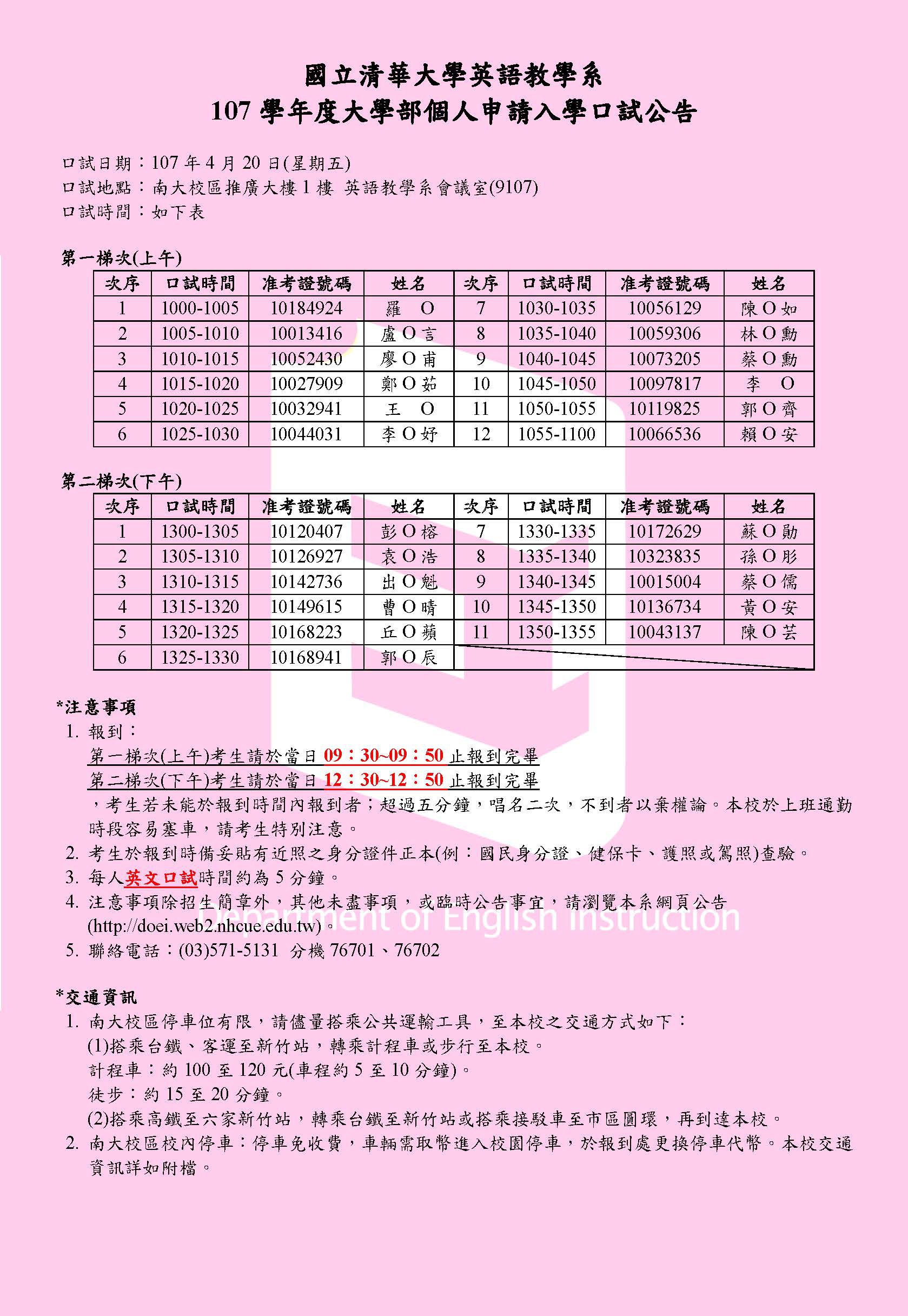 國立清華大學英語教學系
107 學年度大學部個人申請入學口試公告

口試日期：107 年 4 月 20 日(星期五)
口試地點：南大校區推廣大樓 1 樓 英語教學系會議室(9107)
口試時間：如下表

第一梯次(上午)

| 次序 | 口試時間 | 准考證號碼 | 姓名 | 次序 | 口試時間 | 准考證號碼 | 姓名 |
|---|---|---|---|---|---|---|---|
| 1 | 1000-1005 | 10184924 | 羅 O | 7 | 1030-1035 | 10056129 | 陳 O 如 |
| 2 | 1005-1010 | 10013416 | 盧 O 言 | 8 | 1035-1040 | 10059306 | 林 O 勳 |
| 3 | 1010-1015 | 10052430 | 廖 O 甫 | 9 | 1040-1045 | 10073205 | 蔡 O 勳 |
| 4 | 1015-1020 | 10027909 | 鄭 O 茹 | 10 | 1045-1050 | 10097817 | 李 O |
| 5 | 1020-1025 | 10032941 | 王 O | 11 | 1050-1055 | 10119825 | 郭 O 齊 |
| 6 | 1025-1030 | 10044031 | 李 O 妤 | 12 | 1055-1100 | 10066536 | 賴 O 安 |

第二梯次(下午)

| 次序 | 口試時間 | 准考證號碼 | 姓名 | 次序 | 口試時間 | 准考證號碼 | 姓名 |
|---|---|---|---|---|---|---|---|
| 1 | 1300-1305 | 10120407 | 彭 O 榕 | 7 | 1330-1335 | 10172629 | 蘇 O 勛 |
| 2 | 1305-1310 | 10126927 | 袁 O 浩 | 8 | 1335-1340 | 10323835 | 孫 O 彤 |
| 3 | 1310-1315 | 10142736 | 出 O 魁 | 9 | 1340-1345 | 10015004 | 蔡 O 儒 |
| 4 | 1315-1320 | 10149615 | 曹 O 晴 | 10 | 1345-1350 | 10136734 | 黃 O 安 |
| 5 | 1320-1325 | 10168223 | 丘 O 蘋 | 11 | 1350-1355 | 10043137 | 陳 O 芸 |
| 6 | 1325-1330 | 10168941 | 郭 O 辰 | | | | |

*注意事項
1. 報到：
第一梯次(上午)考生請於當日 09：30~09：50 止報到完畢
第二梯次(下午)考生請於當日 12：30~12：50 止報到完畢
，考生若未能於報到時間內報到者；超過五分鐘，唱名二次，不到者以棄權論。本校於上班通勤時段容易塞車，請考生特別注意。
2. 考生於報到時備妥貼有近照之身分證件正本(例：國民身分證、健保卡、護照或駕照)查驗。
3. 每人英文口試時間約為 5 分鐘。
4. 注意事項除招生簡章外，其他未盡事項，或臨時公告事宜，請瀏覽本系網頁公告(http://doei.web2.nhcue.edu.tw)。
5. 聯絡電話：(03)571-5131 分機 76701、76702

Department of English Instruction

*交通資訊
1. 南大校區停車位有限，請儘量搭乘公共運輸工具，至本校之交通方式如下：
(1)搭乘台鐵、客運至新竹站，轉乘計程車或步行至本校。
計程車：約 100 至 120 元(車程約 5 至 10 分鐘)。
徒步：約 15 至 20 分鐘。
(2)搭乘高鐵至六家新竹站，轉乘台鐵至新竹站或搭乘接駁車至市區圓環，再到達本校。
2. 南大校區校內停車：停車免收費，車輛需取幣進入校園停車，於報到處更換停車代幣。本校交通資訊詳如附檔。